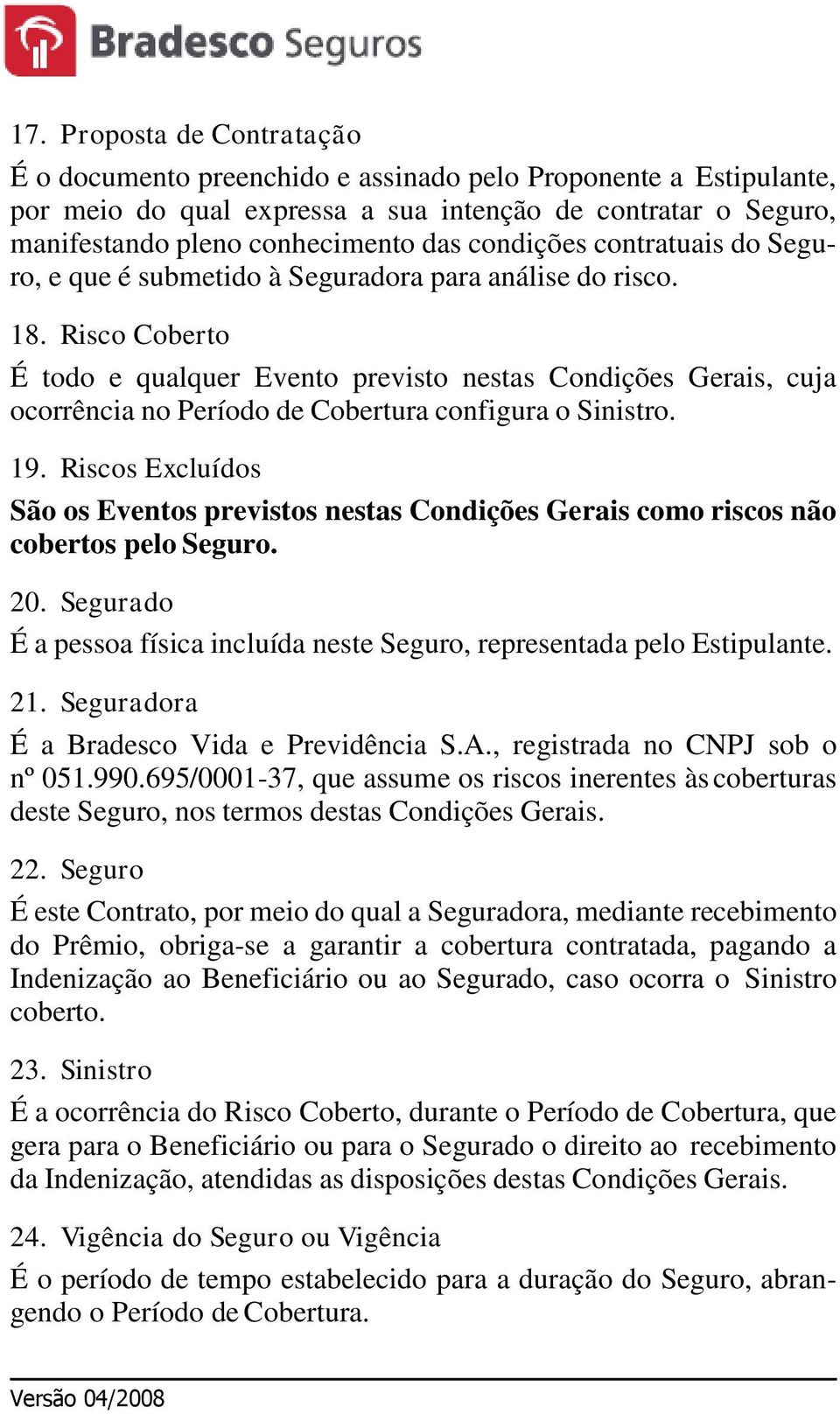 Bradesco Seguros

17. Proposta de Contratação

É o documento preenchido e assinado pelo Proponente a Estipulante, por meio do qual expressa a sua intenção de contratar o Seguro, manifestando pleno conhecimento das condições contratuais do Seguro, e que é submetido à Seguradora para análise do risco.

18. Risco Coberto

É todo e qualquer Evento previsto nestas Condições Gerais, cuja ocorrência no Período de Cobertura configura o Sinistro.

19. Riscos Excluídos

São os Eventos previstos nestas Condições Gerais como riscos não cobertos pelo Seguro.

20. Segurado

É a pessoa física incluída neste Seguro, representada pelo Estipulante.

21. Seguradora

É a Bradesco Vida e Previdência S.A., registrada no CNPJ sob o nº 051.990.695/0001-37, que assume os riscos inerentes às coberturas deste Seguro, nos termos destas Condições Gerais.

22. Seguro

É este Contrato, por meio do qual a Seguradora, mediante recebimento do Prêmio, obriga-se a garantir a cobertura contratada, pagando a Indenização ao Beneficiário ou ao Segurado, caso ocorra o Sinistro coberto.

23. Sinistro

É a ocorrência do Risco Coberto, durante o Período de Cobertura, que gera para o Beneficiário ou para o Segurado o direito ao recebimento da Indenização, atendidas as disposições destas Condições Gerais.

24. Vigência do Seguro ou Vigência

É o período de tempo estabelecido para a duração do Seguro, abrangendo o Período de Cobertura.

Versão 04/2008